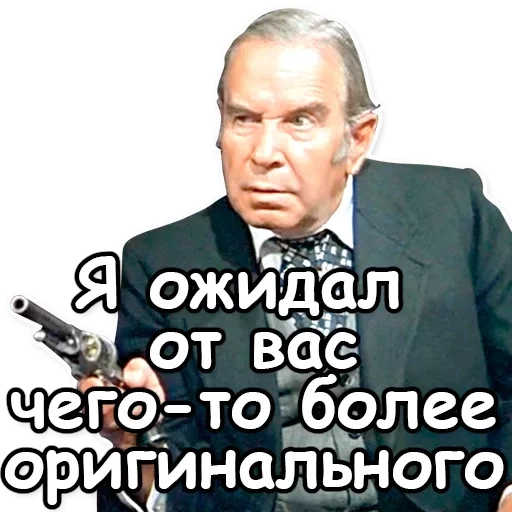 Я ожидал от вас чего-то более оригинального